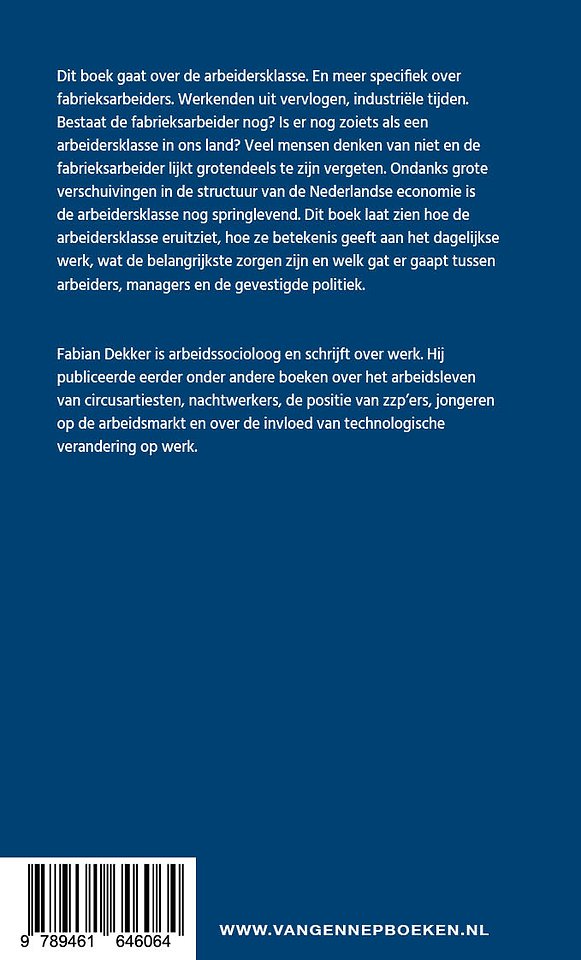 Dit boek gaat over de arbeidersklasse. En meer specifiek over fabrieksarbeiders. Werkenden uit vervlogen, industriële tijden. Bestaat de fabrieksarbeider nog? Is er nog zoiets als een arbeidersklasse in ons land? Veel mensen denken van niet en de fabrieksarbeider lijkt grotendeels te zijn vergeten. Ondanks grote verschuivingen in de structuur van de Nederlandse economie is de arbeidersklasse nog springlevend. Dit boek laat zien hoe de arbeidersklasse eruitziet, hoe ze betekenis geeft aan het dagelijkse werk, wat de belangrijkste zorgen zijn en welk gat er gaapt tussen arbeiders, managers en de gevestigde politiek.

Fabian Dekker is arbeidssocioloog en schrijft over werk. Hij publiceerde eerder onder andere boeken over het arbeidsleven van circusartiesten, nachtwerkers, de positie van zzp'ers, jongeren op de arbeidsmarkt en over de invloed van technologische verandering op werk.

9 789461 646064

WWW.VANGENNEPBOEKEN.NL